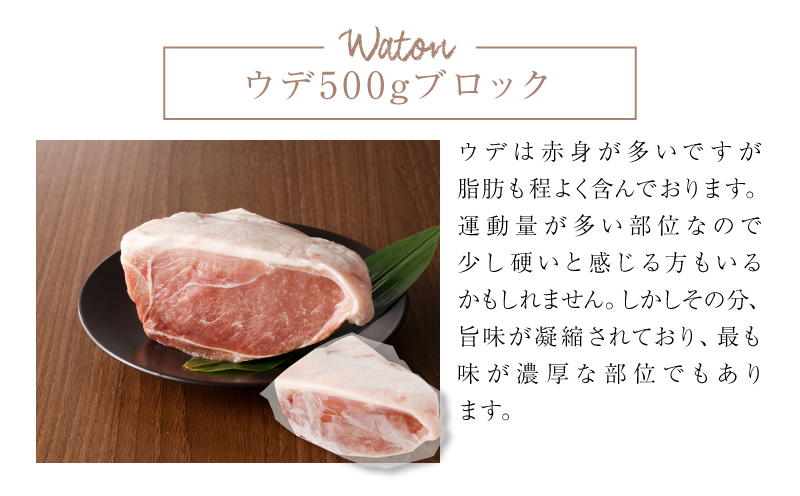 Waton
ウデ500gブロック

ウデは赤身が多いですが脂肪も程よく含んでおります。運動量が多い部位なので少し硬いと感じる方もいるかもしれません。しかしその分、旨味が凝縮されており、最も味が濃厚な部位でもあります。